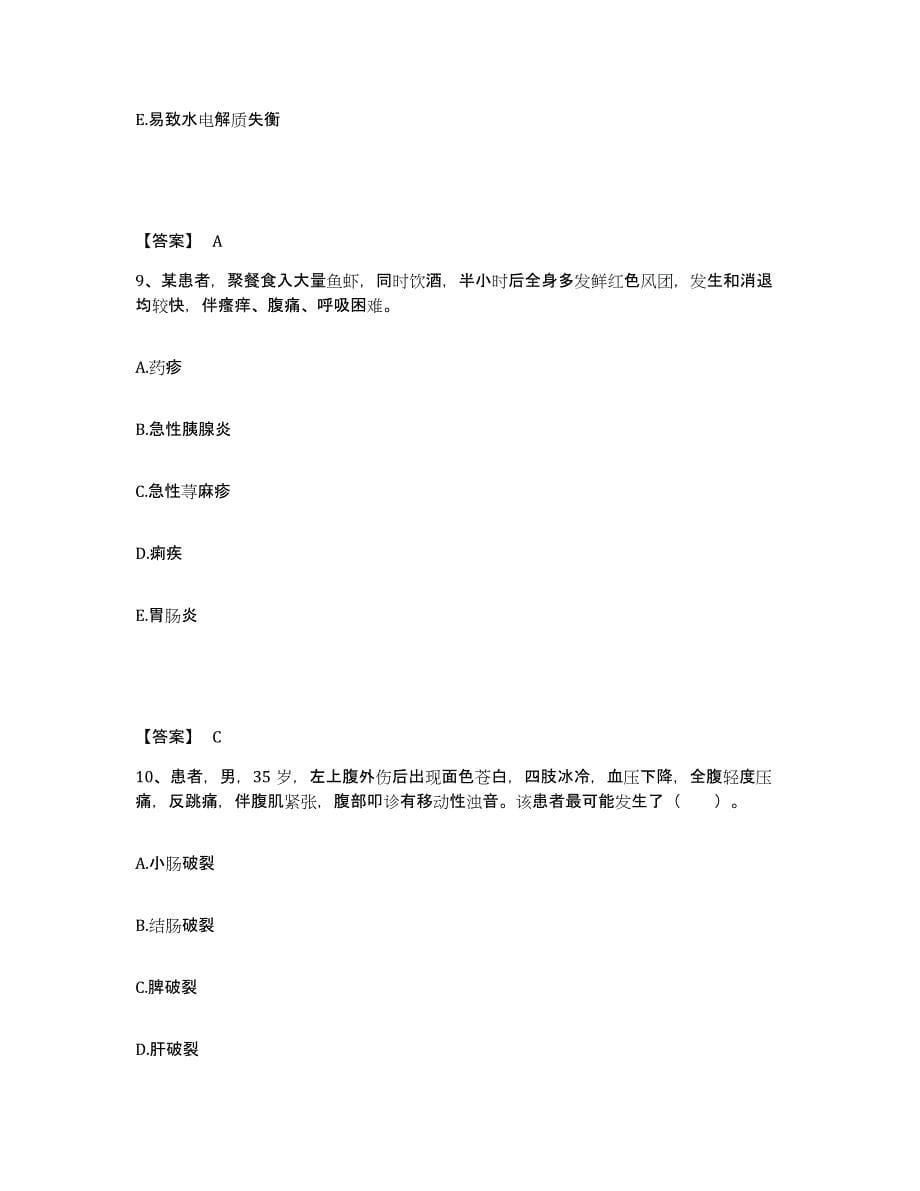 E.易致水电解质失衡

【答案】 A

9、某患者，聚餐食入大量鱼虾，同时饮酒，半小时后全身多发鲜红色风团，发生和消退均较快，伴瘙痒、腹痛、呼吸困难。

A.药疹

B.急性胰腺炎

C.急性荨麻疹

D.痢疾

E.胃肠炎

【答案】 C

10、患者，男，35 岁，左上腹外伤后出现面色苍白，四肢冰冷，血压下降，全腹轻度压痛，反跳痛，伴腹肌紧张，腹部叩诊有移动性浊音。该患者最可能发生了（　　）。

A.小肠破裂

B.结肠破裂

C.脾破裂

D.肝破裂